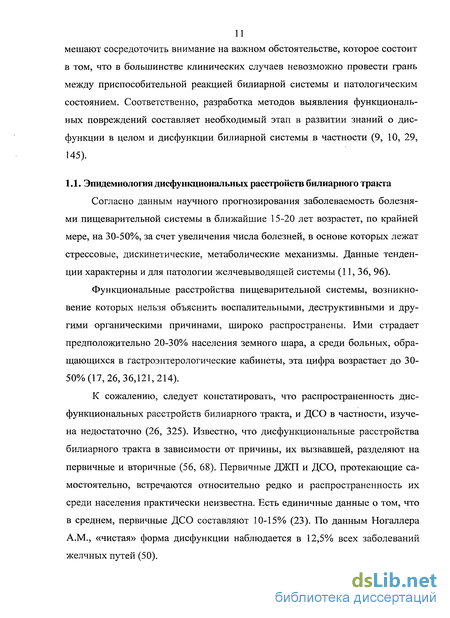 11

мешают сосредоточить внимание на важном обстоятельстве, которое состоит в том, что в большинстве клинических случаев невозможно провести грань между приспособительной реакцией билиарной системы и патологическим состоянием. Соответственно, разработка методов выявления функциональных повреждений составляет необходимый этап в развитии знаний о дисфункции в целом и дисфункции билиарной системы в частности (9, 10, 29, 145).

1.1. Эпидемиология дисфункциональных расстройств билиарного тракта

Согласно данным научного прогнозирования заболеваемость болезнями пищеварительной системы в ближайшие 15-20 лет возрастет, по крайней мере, на 30-50%, за счет увеличения числа болезней, в основе которых лежат стрессовые, дискинетические, метаболические механизмы. Данные тенденции характерны и для патологии желчевыводящей системы (11, 36, 96).

Функциональные расстройства пищеварительной системы, возникновение которых нельзя объяснить воспалительными, деструктивными и другими органическими причинами, широко распространены. Ими страдает предположительно 20-30% населения земного шара, а среди больных, обращающихся в гастроэнтерологические кабинеты, эта цифра возрастает до 30-50% (17, 26, 36,121, 214).

К сожалению, следует констатировать, что распространенность дисфункциональных расстройств билиарного тракта, и ДСО в частности, изучена недостаточно (26, 325). Известно, что дисфункциональные расстройства билиарного тракта в зависимости от причины, их вызвавшей, разделяют на первичные и вторичные (56, 68). Первичные ДЖП и ДСО, протекающие самостоятельно, встречаются относительно редко и распространенность их среди населения практически неизвестна. Есть единичные данные о том, что в среднем, первичные ДСО составляют 10-15% (23). По данным Ногаллера А.М., «чистая» форма дисфункции наблюдается в 12,5% всех заболеваний желчных путей (50).

dsLib.net
библиотека диссертаций